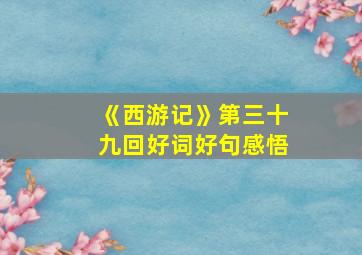 《西游记》第三十九回好词好句感悟